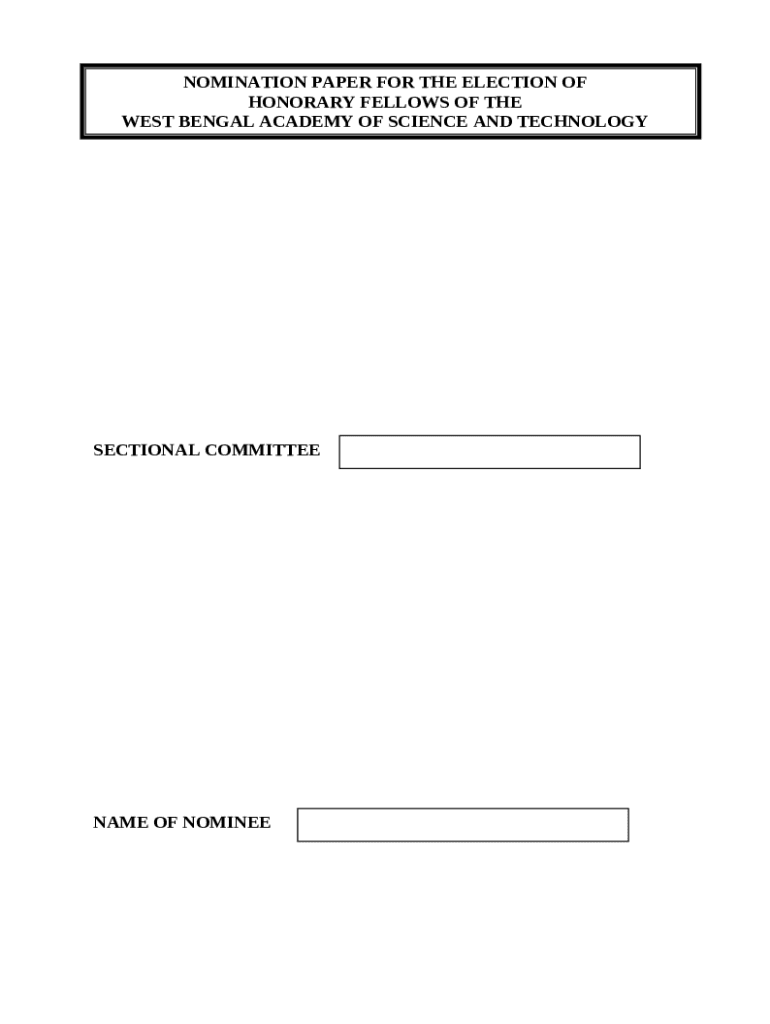 NOMINATION PAPER FOR THE ELECTION OF
HONORARY FELLOWS OF THE
WEST BENGAL ACADEMY OF SCIENCE AND TECHNOLOGY

SECTIONAL COMMITTEE

NAME OF NOMINEE